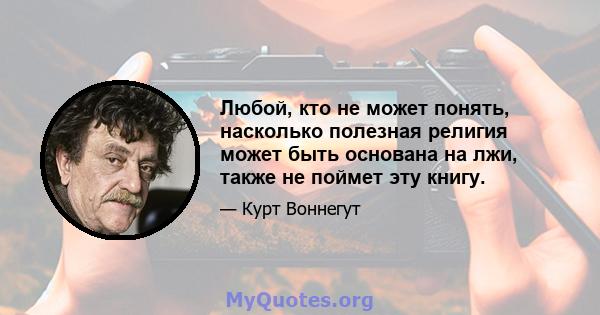 Любой, кто не может понять, насколько полезная религия может быть основана на лжи, также не поймет эту книгу.

— Курт Воннегут

MyQuotes.org